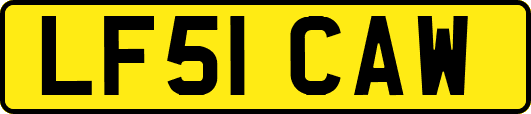 LF51 CAW